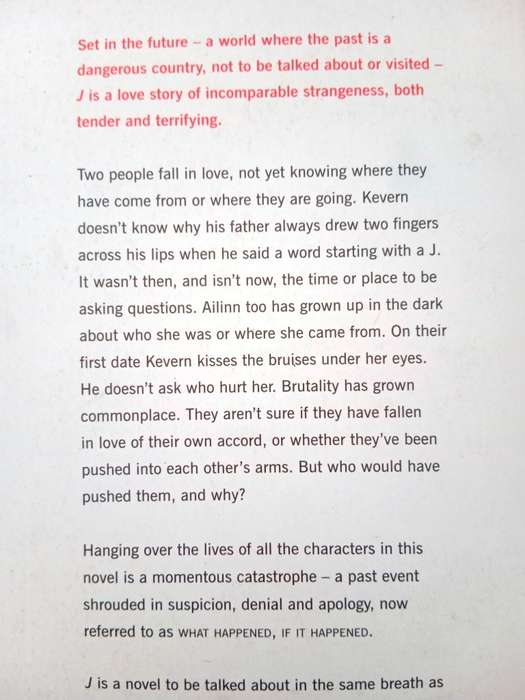 Set in the future – a world where the past is a dangerous country, not to be talked about or visited – J is a love story of incomparable strangeness, both tender and terrifying.

Two people fall in love, not yet knowing where they have come from or where they are going. Kevern doesn't know why his father always drew two fingers across his lips when he said a word starting with a J. It wasn't then, and isn't now, the time or place to be asking questions. Ailinn too has grown up in the dark about who she was or where she came from. On their first date Kevern kisses the bruises under her eyes. He doesn't ask who hurt her. Brutality has grown commonplace. They aren't sure if they have fallen in love of their own accord, or whether they've been pushed into each other's arms. But who would have pushed them, and why?

Hanging over the lives of all the characters in this novel is a momentous catastrophe – a past event shrouded in suspicion, denial and apology, now referred to as WHAT HAPPENED, IF IT HAPPENED.

J is a novel to be talked about in the same breath as